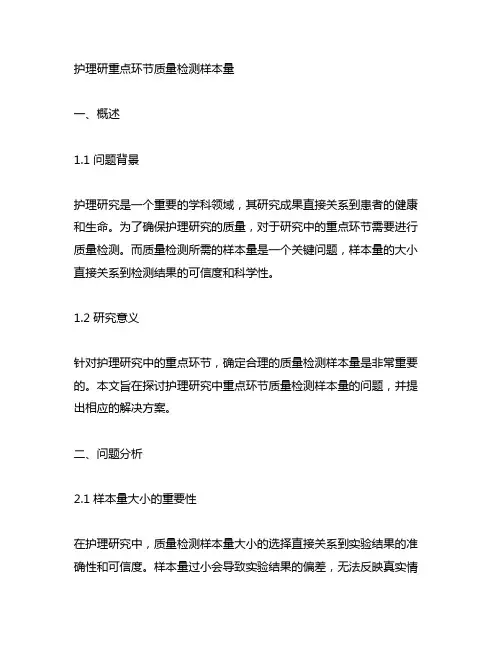 护理研重点环节质量检测样本量

一、概述

1.1 问题背景

护理研究是一个重要的学科领域，其研究成果直接关系到患者的健康和生命。为了确保护理研究的质量，对于研究中的重点环节需要进行质量检测。而质量检测所需的样本量是一个关键问题，样本量的大小直接关系到检测结果的可信度和科学性。

1.2 研究意义

针对护理研究中的重点环节，确定合理的质量检测样本量是非常重要的。本文旨在探讨护理研究中重点环节质量检测样本量的问题，并提出相应的解决方案。

二、问题分析

2.1 样本量大小的重要性

在护理研究中，质量检测样本量大小的选择直接关系到实验结果的准确性和可信度。样本量过小会导致实验结果的偏差，无法反映真实情